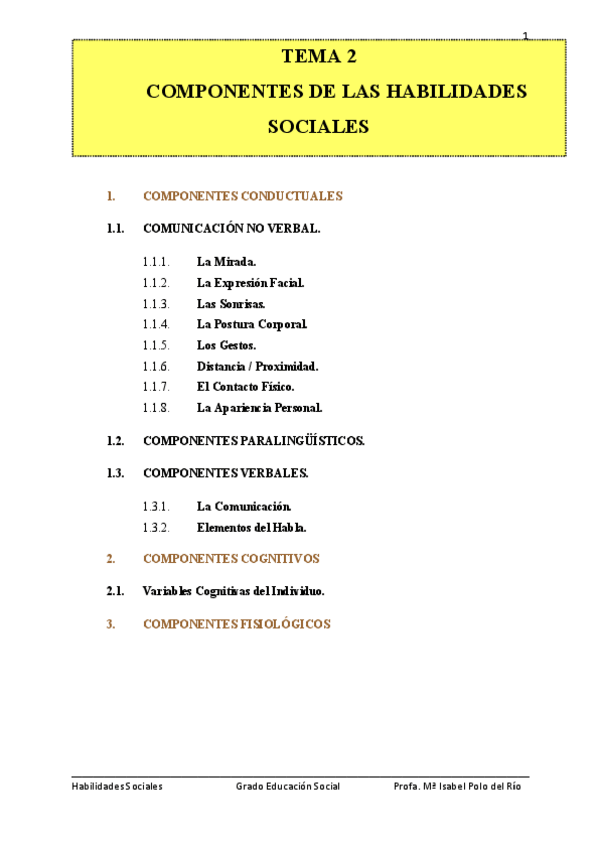 1

TEMA 2

COMPONENTES DE LAS HABILIDADES SOCIALES

1. COMPONENTES CONDUCTUALES

1.1. COMUNICACIÓN NO VERBAL.

1.1.1. La Mirada.
1.1.2. La Expresión Facial.
1.1.3. Las Sonrisas.
1.1.4. La Postura Corporal.
1.1.5. Los Gestos.
1.1.6. Distancia / Proximidad.
1.1.7. El Contacto Físico.
1.1.8. La Apariencia Personal.

1.2. COMPONENTES PARALINGÜÍSTICOS.

1.3. COMPONENTES VERBALES.

1.3.1. La Comunicación.
1.3.2. Elementos del Habla.

2. COMPONENTES COGNITIVOS

2.1. Variables Cognitivas del Individuo.

3. COMPONENTES FISIOLÓGICOS

Habilidades Sociales Grado Educación Social Profa. Mª Isabel Polo del Río